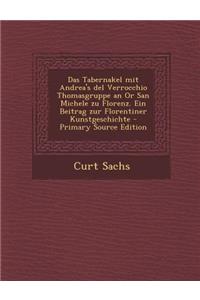 Das Tabernakel mit Andrea's del Verrocchio Thomasgruppe an Or San Michele zu Florenz. Ein Beitrag zur Florentiner Kunstgeschichte - Primary Source Edition

Curt Sachs